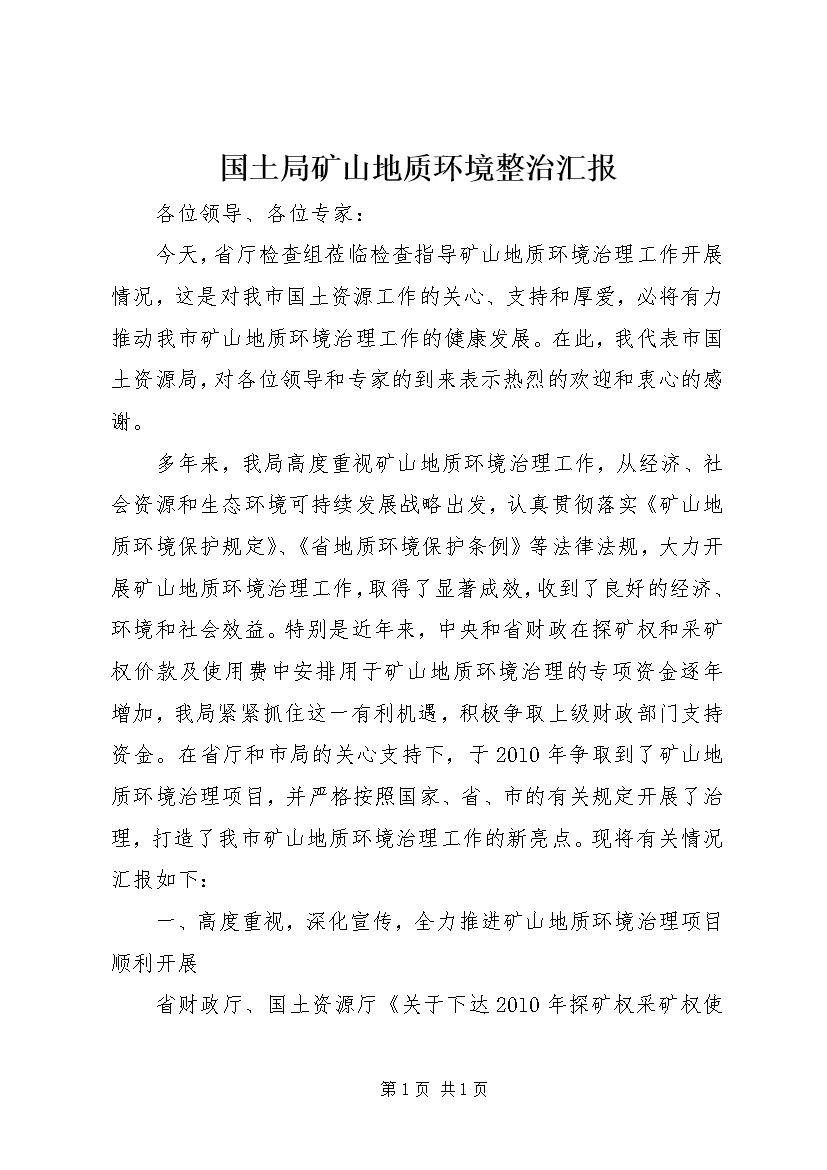 国土局矿山地质环境整治汇报

各位领导、各位专家：

今天，省厅检查组莅临检查指导矿山地质环境治理工作开展情况，这是对我市国土资源工作的关心、支持和厚爱，必将有力推动我市矿山地质环境治理工作的健康发展。在此，我代表市国土资源局，对各位领导和专家的到来表示热烈的欢迎和衷心的感谢。

多年来，我局高度重视矿山地质环境治理工作，从经济、社会资源和生态环境可持续发展战略出发，认真贯彻落实《矿山地质环境保护规定》、《省地质环境保护条例》等法律法规，大力开展矿山地质环境治理工作，取得了显著成效，收到了良好的经济、环境和社会效益。特别是近年来，中央和省财政在探矿权和采矿权价款及使用费中安排用于矿山地质环境治理的专项资金逐年增加，我局紧紧抓住这一有利机遇，积极争取上级财政部门支持资金。在省厅和市局的关心支持下，于2010年争取到了矿山地质环境治理项目，并严格按照国家、省、市的有关规定开展了治理，打造了我市矿山地质环境治理工作的新亮点。现将有关情况汇报如下：

一、高度重视，深化宣传，全力推进矿山地质环境治理项目顺利开展

省财政厅、国土资源厅《关于下达2010年探矿权采矿权使

第1页 共1页